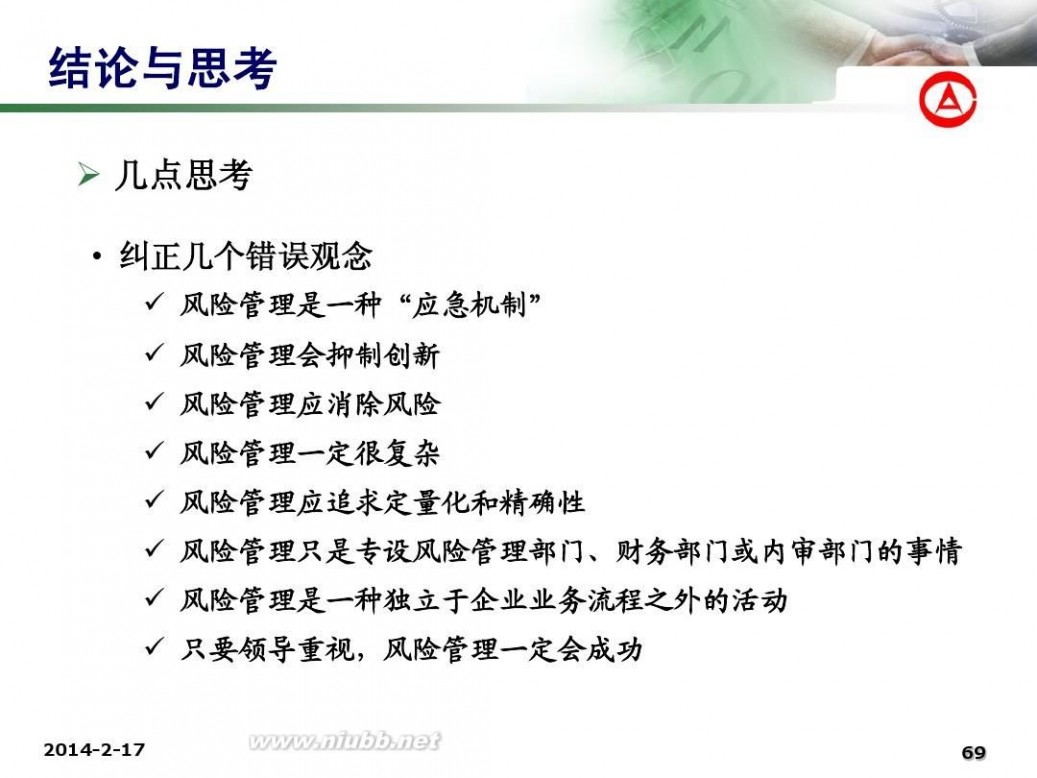 结论与思考

➢ 几点思考

• 纠正几个错误观念

✓ 风险管理是一种“应急机制”

✓ 风险管理会抑制创新

✓ 风险管理应消除风险

✓ 风险管理一定很复杂

✓ 风险管理应追求定量化和精确性

✓ 风险管理只是专设风险管理部门、财务部门或内审部门的事情

✓ 风险管理是一种独立于企业业务流程之外的活动

✓ 只要领导重视，风险管理一定会成功

2014-2-17

www.niubb.net

69